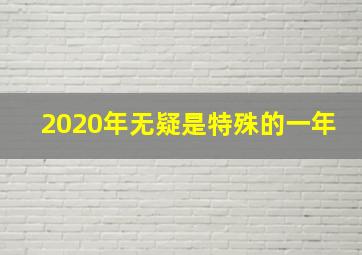 2020年无疑是特殊的一年